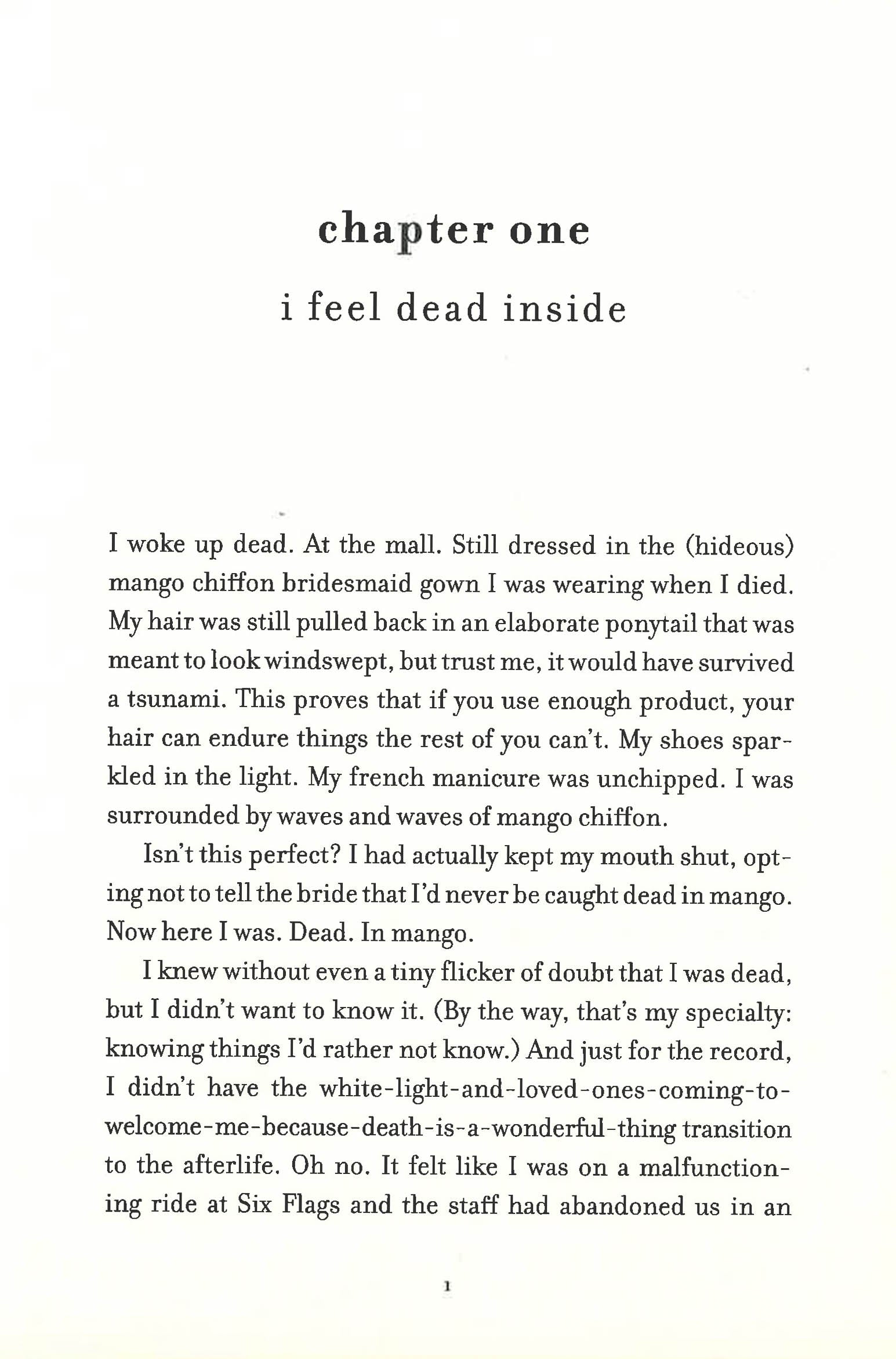 chapter one

i feel dead inside

I woke up dead. At the mall. Still dressed in the (hideous) mango chiffon bridesmaid gown I was wearing when I died. My hair was still pulled back in an elaborate ponytail that was meant to look windswept, but trust me, it would have survived a tsunami. This proves that if you use enough product, your hair can endure things the rest of you can't. My shoes sparkled in the light. My french manicure was unchipped. I was surrounded by waves and waves of mango chiffon.

Isn't this perfect? I had actually kept my mouth shut, opting not to tell the bride that I'd never be caught dead in mango. Now here I was. Dead. In mango.

I knew without even a tiny flicker of doubt that I was dead, but I didn't want to know it. (By the way, that's my specialty: knowing things I'd rather not know.) And just for the record, I didn't have the white-light-and-loved-ones-coming-to-welcome-me-because-death-is-a-wonderful-thing transition to the afterlife. Oh no. It felt like I was on a malfunctioning ride at Six Flags and the staff had abandoned us in an

1